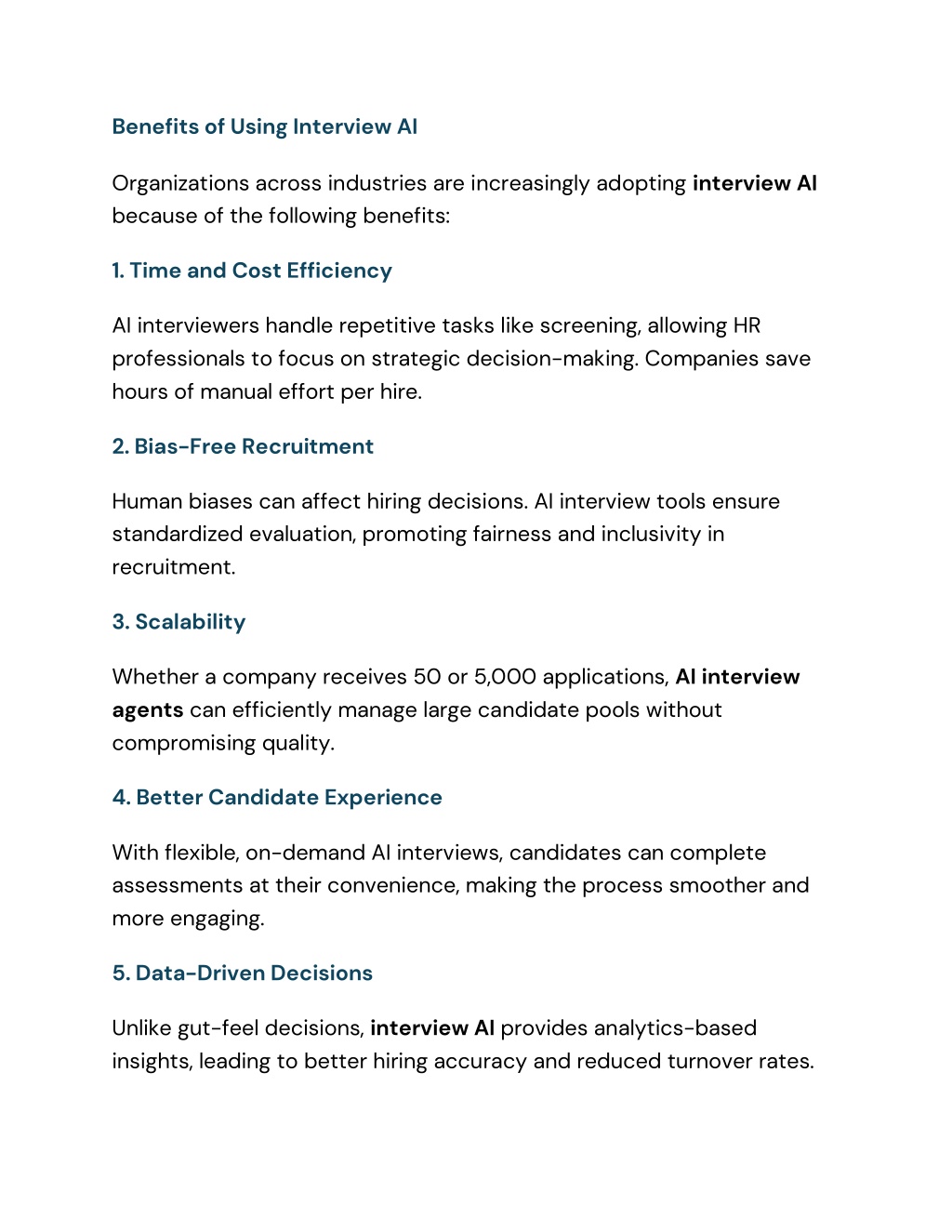 Benefits of Using Interview AI

Organizations across industries are increasingly adopting interview AI because of the following benefits:

1. Time and Cost Efficiency

AI interviewers handle repetitive tasks like screening, allowing HR professionals to focus on strategic decision-making. Companies save hours of manual effort per hire.

2. Bias-Free Recruitment

Human biases can affect hiring decisions. AI interview tools ensure standardized evaluation, promoting fairness and inclusivity in recruitment.

3. Scalability

Whether a company receives 50 or 5,000 applications, AI interview agents can efficiently manage large candidate pools without compromising quality.

4. Better Candidate Experience

With flexible, on-demand AI interviews, candidates can complete assessments at their convenience, making the process smoother and more engaging.

5. Data-Driven Decisions

Unlike gut-feel decisions, interview AI provides analytics-based insights, leading to better hiring accuracy and reduced turnover rates.